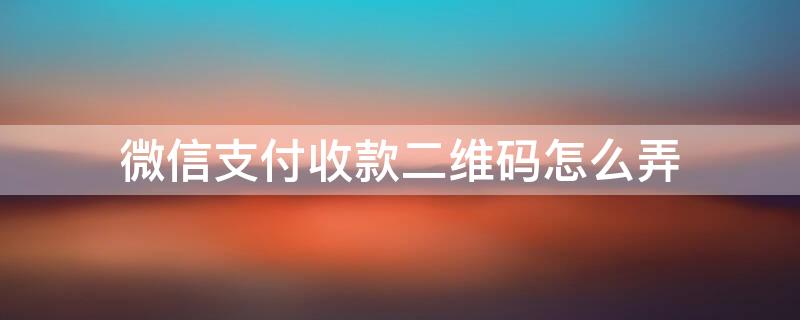 微信支付收款二维码怎么弄